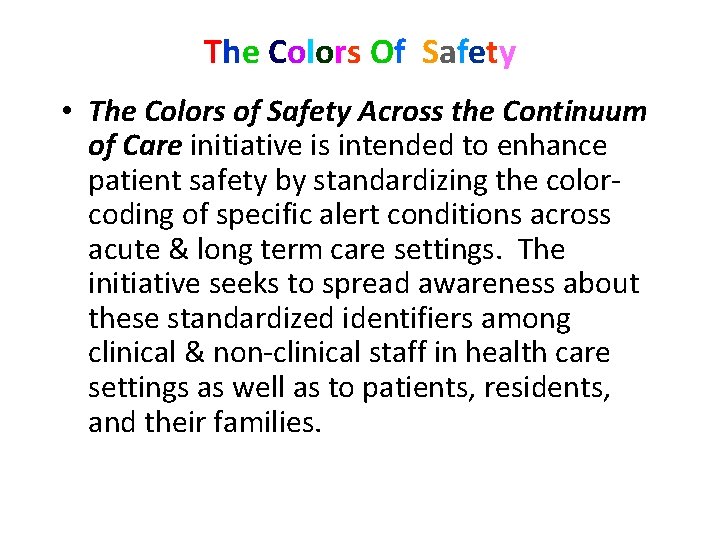 The Colors Of Safety

• The Colors of Safety Across the Continuum of Care initiative is intended to enhance patient safety by standardizing the color-coding of specific alert conditions across acute & long term care settings. The initiative seeks to spread awareness about these standardized identifiers among clinical & non-clinical staff in health care settings as well as to patients, residents, and their families.